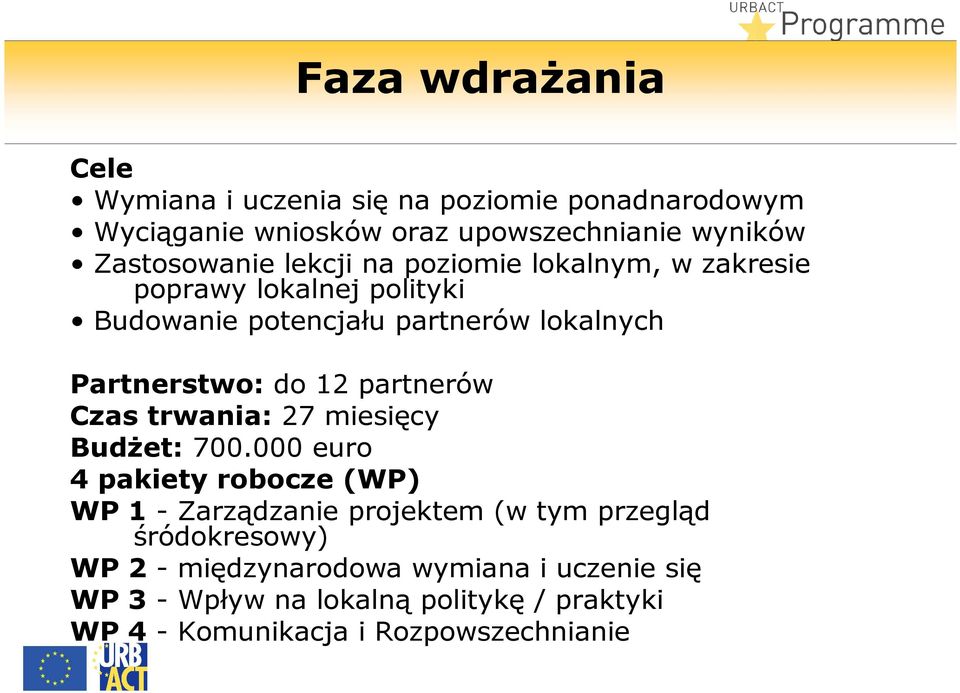 URBACT Programme

Faza wdrażania

Cele
• Wymiana i uczenia się na poziomie ponadnarodowym
• Wyciąganie wniosków oraz upowszechnianie wyników
• Zastosowanie lekcji na poziomie lokalnym, w zakresie poprawy lokalnej polityki
• Budowanie potencjału partnerów lokalnych

Partnerstwo: do 12 partnerów
Czas trwania: 27 miesięcy
Budżet: 700.000 euro
4 pakiety robocze (WP)
WP 1 - Zarządzanie projektem (w tym przegląd śródokresowy)
WP 2 - międzynarodowa wymiana i uczenie się
WP 3 - Wpływ na lokalną politykę / praktyki
WP 4 - Komunikacja i Rozpowszechnianie

URB ACT